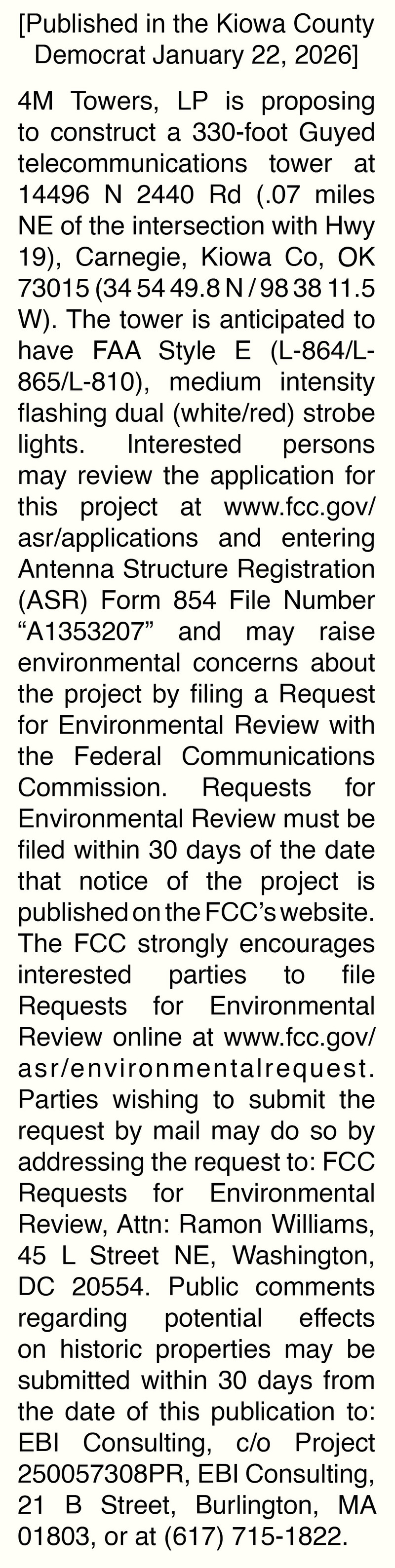 [Published in the Kiowa County Democrat January 22, 2026]

4M Towers, LP is proposing to construct a 330-foot Guyed telecommunications tower at 14496 N 2440 Rd (.07 miles NE of the intersection with Hwy 19), Carnegie, Kiowa Co, OK 73015 (34 54 49.8 N / 98 38 11.5 W). The tower is anticipated to have FAA Style E (L-864/L-865/L-810), medium intensity flashing dual (white/red) strobe lights. Interested persons may review the application for this project at www.fcc.gov/asr/applications and entering Antenna Structure Registration (ASR) Form 854 File Number “A1353207” and may raise environmental concerns about the project by filing a Request for Environmental Review with the Federal Communications Commission. Requests for Environmental Review must be filed within 30 days of the date that notice of the project is published on the FCC’s website. The FCC strongly encourages interested parties to file Requests for Environmental Review online at www.fcc.gov/asr/environmentalrequest. Parties wishing to submit the request by mail may do so by addressing the request to: FCC Requests for Environmental Review, Attn: Ramon Williams, 45 L Street NE, Washington, DC 20554. Public comments regarding potential effects on historic properties may be submitted within 30 days from the date of this publication to: EBI Consulting, c/o Project 250057308PR, EBI Consulting, 21 B Street, Burlington, MA 01803, or at (617) 715-1822.